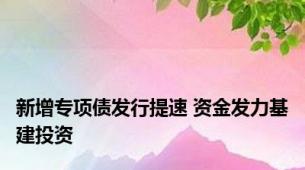 新增专项债发行提速 资金发力基建投资